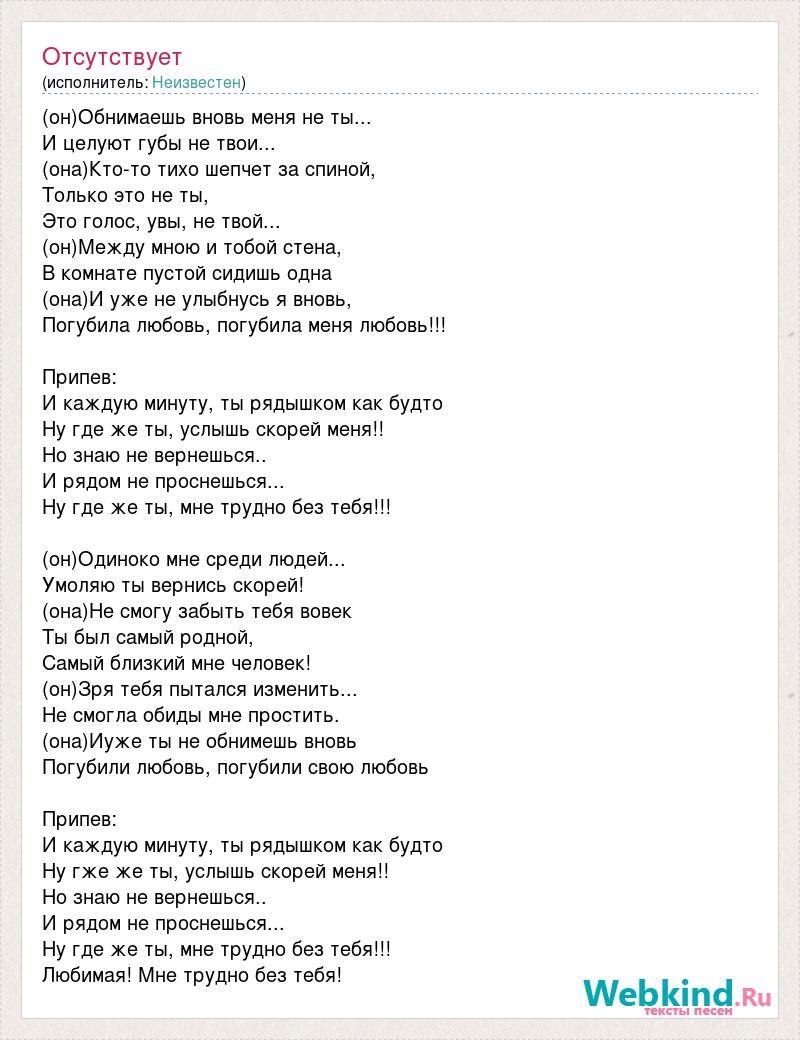 Отсутствует
(исполнитель: Неизвестен)

(он)Обнимаешь вновь меня не ты...
И целуют губы не твои...
(она)Кто-то тихо шепчет за спиной,
Только это не ты,
Это голос, увы, не твой...
(он)Между мною и тобой стена,
В комнате пустой сидишь одна
(она)И уже не улыбнусь я вновь,
Погубила любовь, погубила меня любовь!!!

Припев:
И каждую минуту, ты рядышком как будто
Ну где же ты, услышь скорей меня!!
Но знаю не вернешься..
И рядом не проснешься...
Ну где же ты, мне трудно без тебя!!!

(он)Одиноко мне среди людей...
Умоляю ты вернись скорей!
(она)Не смогу забыть тебя вовек
Ты был самый родной,
Самый близкий мне человек!
(он)Зря тебя пытался изменить...
Не смогла обиды мне простить.
(она)Иуже ты не обнимешь вновь
Погубили любовь, погубили свою любовь

Припев:
И каждую минуту, ты рядышком как будто
Ну гже же ты, услышь скорей меня!!
Но знаю не вернешься..
И рядом не проснешься...
Ну где же ты, мне трудно без тебя!!!
Любимая! Мне трудно без тебя!

Webkind.Ru
тексты песен